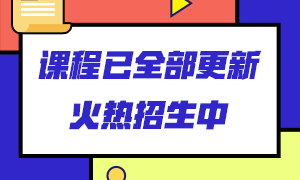 课程已全部更新
火热招生中